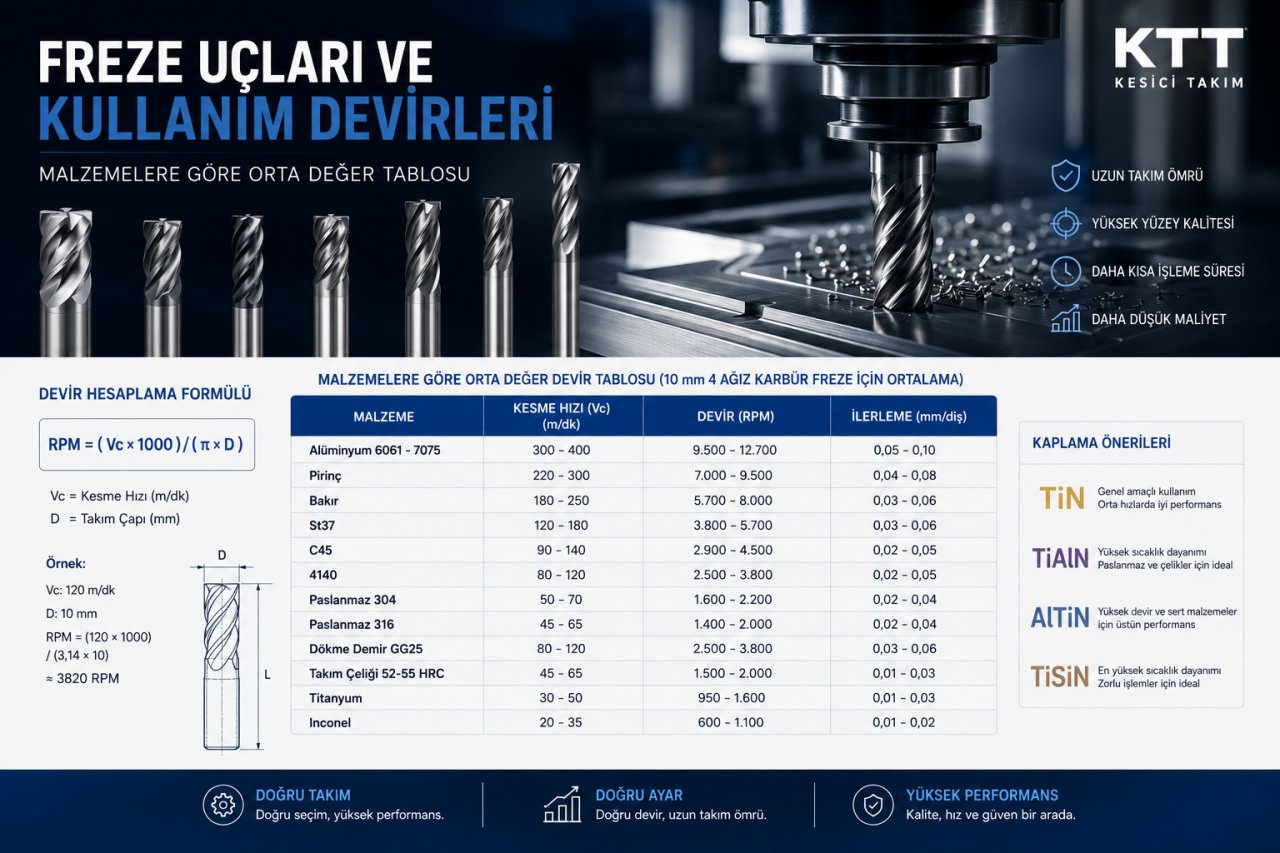 FREZE UÇLARI VE
KULLANIM DEVİRLERİ

MALZEMELERE GÖRE ORTA DEĞER TABLOSU

KTT
KESİCİ TAKIM

UZUN TAKIM ÖMRÜ
YÜKSEK YÜZEY KALİTESİ
DAHA KISA İŞLEME SÜRESİ
DAHA DÜŞÜK MALİYET

DEVİR HESAPLAMA FORMÜLÜ

RPM = ( Vc × 1000 ) / ( π × D )

Vc = Kesme Hızı (m/dk)
D = Takım Çapı (mm)

Örnek:
Vc: 120 m/dk
D: 10 mm
RPM = (120 × 1000) / (3,14 × 10)
≈ 3820 RPM

D
L

MALZEMELERE GÖRE ORTA DEĞER DEVİR TABLOSU (10 mm 4 AĞIZ KARBÜR FREZE İÇİN ORTALAMA)

| MALZEME | KESME HIZI (Vc) (m/dk) | DEVİR (RPM) | İLERLEME (mm/diş) |
|---|---|---|---|
| Alüminyum 6061 - 7075 | 300 - 400 | 9.500 - 12.700 | 0,05 - 0,10 |
| Pirinç | 220 - 300 | 7.000 - 9.500 | 0,04 - 0,08 |
| Bakır | 180 - 250 | 5.700 - 8.000 | 0,03 - 0,06 |
| St37 | 120 - 180 | 3.800 - 5.700 | 0,03 - 0,06 |
| C45 | 90 - 140 | 2.900 - 4.500 | 0,02 - 0,05 |
| 4140 | 80 - 120 | 2.500 - 3.800 | 0,02 - 0,05 |
| Paslanmaz 304 | 50 - 70 | 1.600 - 2.200 | 0,02 - 0,04 |
| Paslanmaz 316 | 45 - 65 | 1.400 - 2.000 | 0,02 - 0,04 |
| Dökme Demir GG25 | 80 - 120 | 2.500 - 3.800 | 0,03 - 0,06 |
| Takım Çeliği 52-55 HRC | 45 - 65 | 1.500 - 2.000 | 0,01 - 0,03 |
| Titanyum | 30 - 50 | 950 - 1.600 | 0,01 - 0,03 |
| Inconel | 20 - 35 | 600 - 1.100 | 0,01 - 0,02 |

KAPLAMA ÖNERİLERİ

TiN
Genel amaçlı kullanım
Orta hızlarda iyi performans

TiAlN
Yüksek sıcaklık dayanımı
Paslanmaz ve çelikler için ideal

AlTiN
Yüksek devir ve sert malzemeler için üstün performans

TiSiN
En yüksek sıcaklık dayanımı
Zorlu işlemler için ideal

DOĞRU TAKIM
Doğru seçim, yüksek performans.

DOĞRU AYAR
Doğru devir, uzun takım ömrü.

YÜKSEK PERFORMANS
Kalite, hız ve güven bir arada.